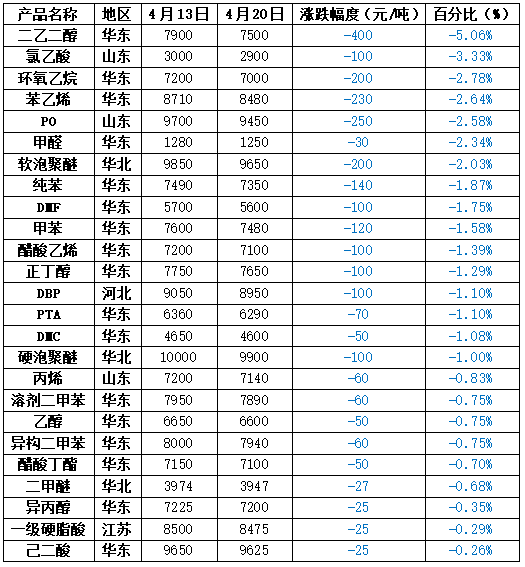 | 产品名称 | 地区 | 4月13日 | 4月20日 | 涨跌幅度（元/吨） | 百分比（%） |
|---|---|---|---|---|---|
| 二乙二醇 | 华东 | 7900 | 7500 | -400 | -5.06% |
| 氯乙酸 | 山东 | 3000 | 2900 | -100 | -3.33% |
| 环氧乙烷 | 华东 | 7200 | 7000 | -200 | -2.78% |
| 苯乙烯 | 华东 | 8710 | 8480 | -230 | -2.64% |
| PO | 山东 | 9700 | 9450 | -250 | -2.58% |
| 甲醛 | 华东 | 1280 | 1250 | -30 | -2.34% |
| 软泡聚醚 | 华北 | 9850 | 9650 | -200 | -2.03% |
| 纯苯 | 华东 | 7490 | 7350 | -140 | -1.87% |
| DMF | 华东 | 5700 | 5600 | -100 | -1.75% |
| 甲苯 | 华东 | 7600 | 7480 | -120 | -1.58% |
| 醋酸乙烯 | 华东 | 7200 | 7100 | -100 | -1.39% |
| 正丁醇 | 华东 | 7750 | 7650 | -100 | -1.29% |
| DBP | 河北 | 9050 | 8950 | -100 | -1.10% |
| PTA | 华东 | 6360 | 6290 | -70 | -1.10% |
| DMC | 华东 | 4650 | 4600 | -50 | -1.08% |
| 硬泡聚醚 | 华北 | 10000 | 9900 | -100 | -1.00% |
| 丙烯 | 山东 | 7200 | 7140 | -60 | -0.83% |
| 溶剂二甲苯 | 华东 | 7950 | 7890 | -60 | -0.75% |
| 乙醇 | 华东 | 6650 | 6600 | -50 | -0.75% |
| 异构二甲苯 | 华东 | 8000 | 7940 | -60 | -0.75% |
| 醋酸丁酯 | 华东 | 7150 | 7100 | -50 | -0.70% |
| 二甲醚 | 华北 | 3974 | 3947 | -27 | -0.68% |
| 异丙醇 | 华东 | 7225 | 7200 | -25 | -0.35% |
| 一级硬脂酸 | 江苏 | 8500 | 8475 | -25 | -0.29% |
| 己二酸 | 华东 | 9650 | 9625 | -25 | -0.26% |